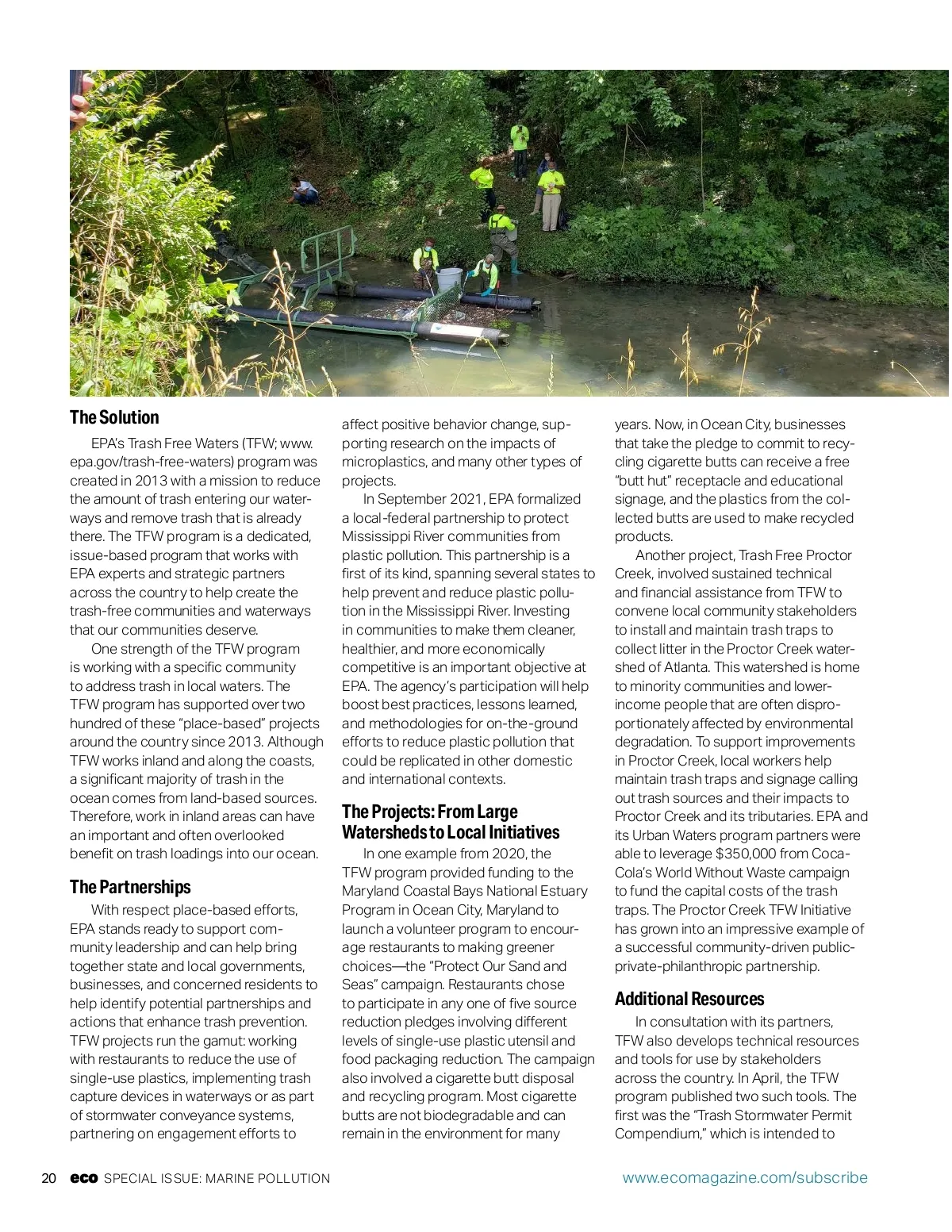 The Solution

EPA's Trash Free Waters (TFW; www.epa.gov/trash-free-waters) program was created in 2013 with a mission to reduce the amount of trash entering our waterways and remove trash that is already there. The TFW program is a dedicated, issue-based program that works with EPA experts and strategic partners across the country to help create the trash-free communities and waterways that our communities deserve.

One strength of the TFW program is working with a specific community to address trash in local waters. The TFW program has supported over two hundred of these "place-based" projects around the country since 2013. Although TFW works inland and along the coasts, a significant majority of trash in the ocean comes from land-based sources. Therefore, work in inland areas can have an important and often overlooked benefit on trash loadings into our ocean.

The Partnerships

With respect place-based efforts, EPA stands ready to support community leadership and can help bring together state and local governments, businesses, and concerned residents to help identify potential partnerships and actions that enhance trash prevention. TFW projects run the gamut: working with restaurants to reduce the use of single-use plastics, implementing trash capture devices in waterways or as part of stormwater conveyance systems, partnering on engagement efforts to affect positive behavior change, supporting research on the impacts of microplastics, and many other types of projects.

In September 2021, EPA formalized a local-federal partnership to protect Mississippi River communities from plastic pollution. This partnership is a first of its kind, spanning several states to help prevent and reduce plastic pollution in the Mississippi River. Investing in communities to make them cleaner, healthier, and more economically competitive is an important objective at EPA. The agency's participation will help boost best practices, lessons learned, and methodologies for on-the-ground efforts to reduce plastic pollution that could be replicated in other domestic and international contexts.

The Projects: From Large Watersheds to Local Initiatives

In one example from 2020, the TFW program provided funding to the Maryland Coastal Bays National Estuary Program in Ocean City, Maryland to launch a volunteer program to encourage restaurants to making greener choices—the "Protect Our Sand and Seas" campaign. Restaurants chose to participate in any one of five source reduction pledges involving different levels of single-use plastic utensil and food packaging reduction. The campaign also involved a cigarette butt disposal and recycling program. Most cigarette butts are not biodegradable and can remain in the environment for many years. Now, in Ocean City, businesses that take the pledge to commit to recycling cigarette butts can receive a free "butt hut" receptacle and educational signage, and the plastics from the collected butts are used to make recycled products.

Another project, Trash Free Proctor Creek, involved sustained technical and financial assistance from TFW to convene local community stakeholders to install and maintain trash traps to collect litter in the Proctor Creek watershed of Atlanta. This watershed is home to minority communities and lower-income people that are often disproportionately affected by environmental degradation. To support improvements in Proctor Creek, local workers help maintain trash traps and signage calling out trash sources and their impacts to Proctor Creek and its tributaries. EPA and its Urban Waters program partners were able to leverage $350,000 from Coca-Cola's World Without Waste campaign to fund the capital costs of the trash traps. The Proctor Creek TFW Initiative has grown into an impressive example of a successful community-driven public-private-philanthropic partnership.

Additional Resources

In consultation with its partners, TFW also develops technical resources and tools for use by stakeholders across the country. In April, the TFW program published two such tools. The first was the "Trash Stormwater Permit Compendium," which is intended to

20 eco SPECIAL ISSUE: MARINE POLLUTION

www.ecomagazine.com/subscribe